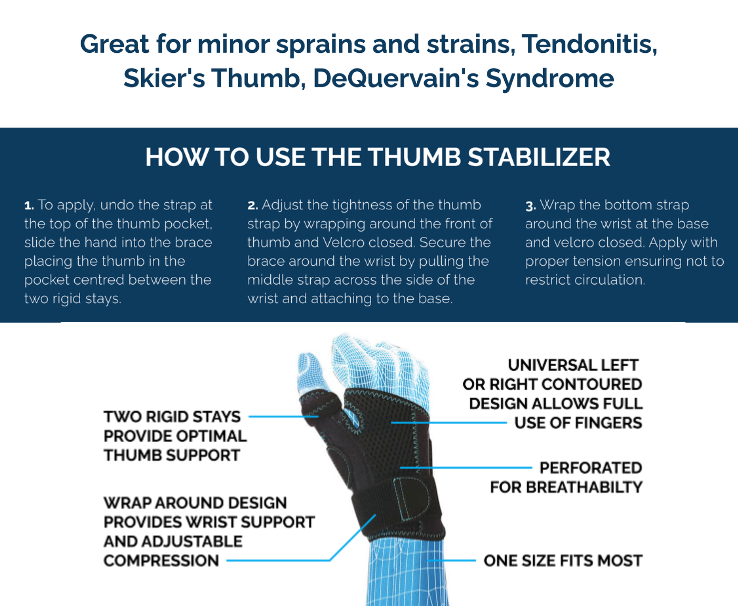 Great for minor sprains and strains, Tendonitis, Skier's Thumb, DeQuervain's Syndrome

HOW TO USE THE THUMB STABILIZER

1. To apply, undo the strap at the top of the thumb pocket, slide the hand into the brace placing the thumb in the pocket centred between the two rigid stays.

2. Adjust the tightness of the thumb strap by wrapping around the front of thumb and Velcro closed. Secure the brace around the wrist by pulling the middle strap across the side of the wrist and attaching to the base.

3. Wrap the bottom strap around the wrist at the base and velcro closed. Apply with proper tension ensuring not to restrict circulation.

TWO RIGID STAYS PROVIDE OPTIMAL THUMB SUPPORT

WRAP AROUND DESIGN PROVIDES WRIST SUPPORT AND ADJUSTABLE COMPRESSION

UNIVERSAL LEFT OR RIGHT CONTOURED DESIGN ALLOWS FULL USE OF FINGERS

PERFORATED FOR BREATHABILTY

ONE SIZE FITS MOST